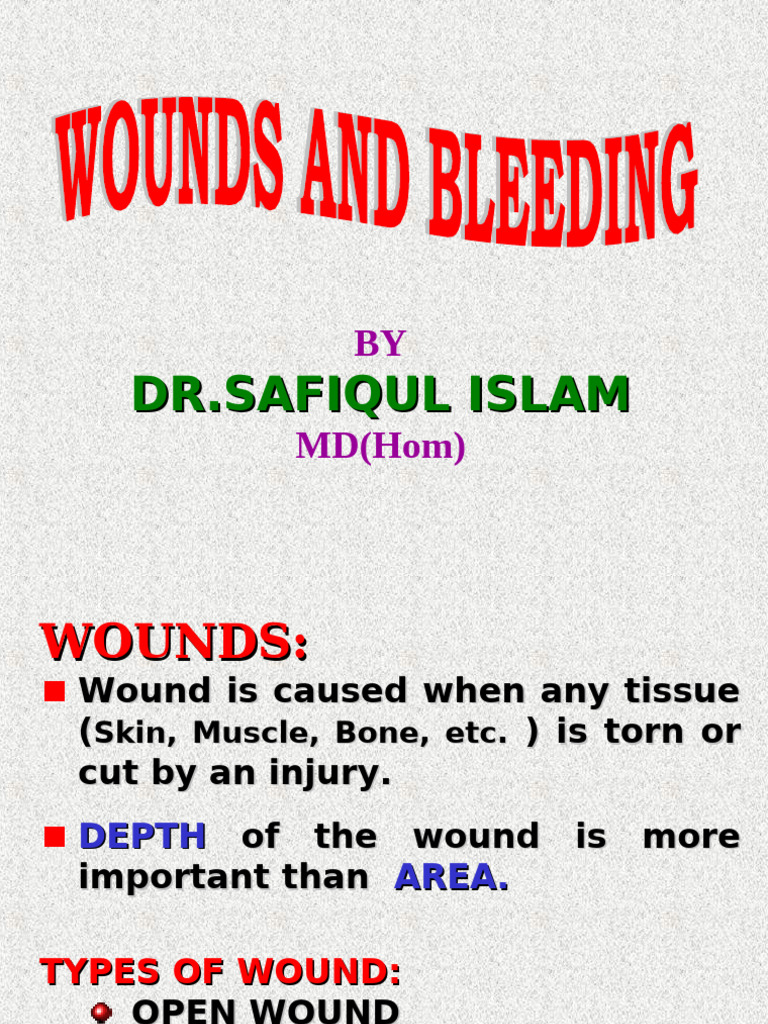 WOUNDS AND BLEEDING

BY

DR.SAFIQUL ISLAM

MD(Hom)

WOUNDS:

Wound is caused when any tissue (Skin, Muscle, Bone, etc. ) is torn or cut by an injury.

DEPTH of the wound is more important than AREA.

TYPES OF WOUND:

OPEN WOUND